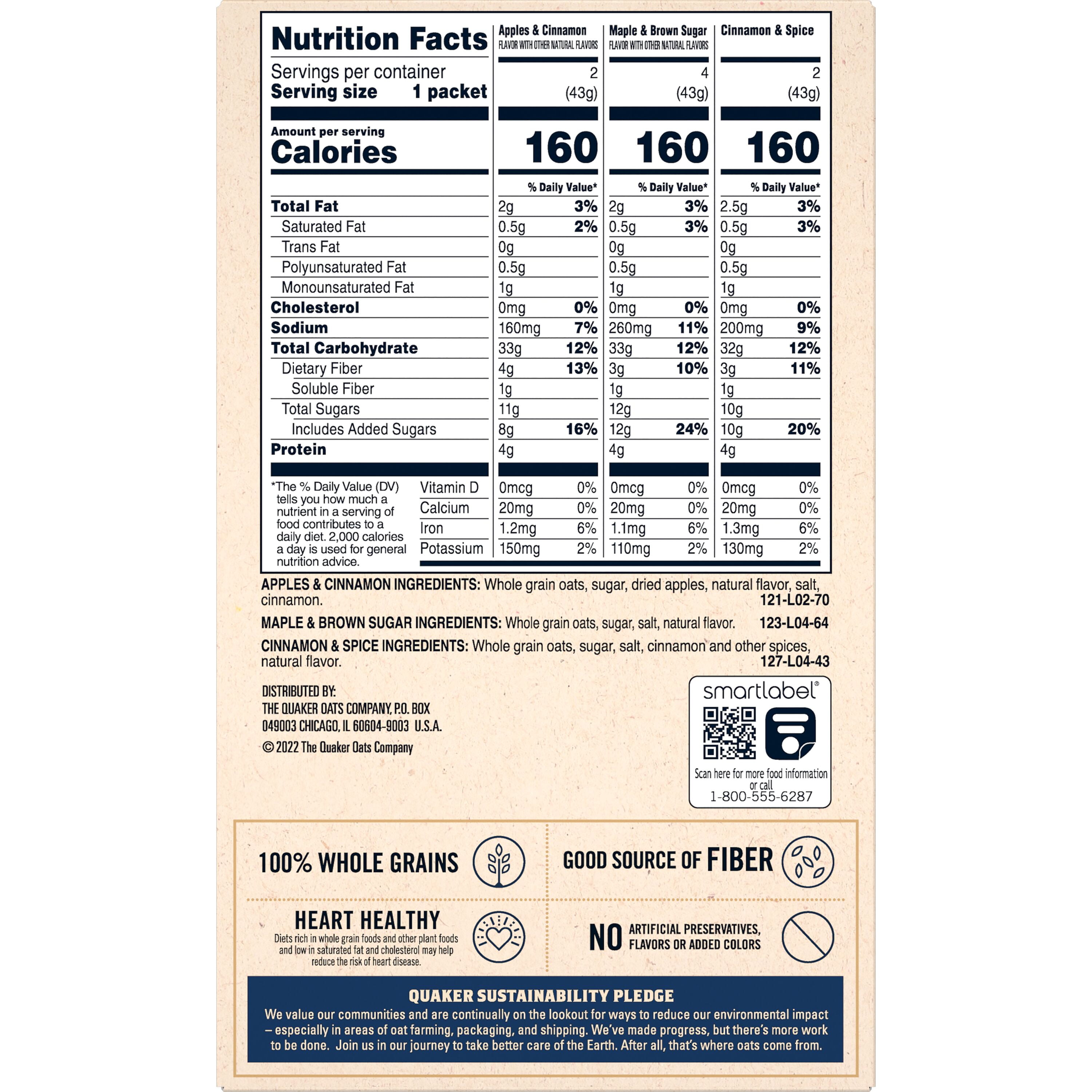 | Nutrition Facts | Apples & Cinnamon FLAVOR WITH OTHER NATURAL FLAVORS | | Maple & Brown Sugar FLAVOR WITH OTHER NATURAL FLAVORS | | Cinnamon & Spice | |
|---|---|---|---|---|---|---|
| Servings per container | 2 | | 4 | | 2 | |
| Serving size 1 packet | (43g) | | (43g) | | (43g) | |
| Amount per serving Calories | 160 | | 160 | | 160 | |
| | | % Daily Value* | | % Daily Value* | | % Daily Value* |
| Total Fat | 2g | 3% | 2g | 3% | 2.5g | 3% |
| Saturated Fat | 0.5g | 2% | 0.5g | 3% | 0.5g | 3% |
| Trans Fat | 0g | | 0g | | 0g | |
| Polyunsaturated Fat | 0.5g | | 0.5g | | 0.5g | |
| Monounsaturated Fat | 1g | | 1g | | 1g | |
| Cholesterol | 0mg | 0% | 0mg | 0% | 0mg | 0% |
| Sodium | 160mg | 7% | 260mg | 11% | 200mg | 9% |
| Total Carbohydrate | 33g | 12% | 33g | 12% | 32g | 12% |
| Dietary Fiber | 4g | 13% | 3g | 10% | 3g | 11% |
| Soluble Fiber | 1g | | 1g | | 1g | |
| Total Sugars | 11g | | 12g | | 10g | |
| Includes Added Sugars | 8g | 16% | 12g | 24% | 10g | 20% |
| Protein | 4g | | 4g | | 4g | |
| Vitamin D | 0mcg | 0% | 0mcg | 0% | 0mcg | 0% |
| Calcium | 20mg | 0% | 20mg | 0% | 20mg | 0% |
| Iron | 1.2mg | 6% | 1.1mg | 6% | 1.3mg | 6% |
| Potassium | 150mg | 2% | 110mg | 2% | 130mg | 2% |

*The % Daily Value (DV) tells you how much a nutrient in a serving of food contributes to a daily diet. 2,000 calories a day is used for general nutrition advice.

APPLES & CINNAMON INGREDIENTS: Whole grain oats, sugar, dried apples, natural flavor, salt, cinnamon. 121-L02-70

MAPLE & BROWN SUGAR INGREDIENTS: Whole grain oats, sugar, salt, natural flavor. 123-L04-64

CINNAMON & SPICE INGREDIENTS: Whole grain oats, sugar, salt, cinnamon and other spices, natural flavor. 127-L04-43

DISTRIBUTED BY:
THE QUAKER OATS COMPANY, P.O. BOX 049003 CHICAGO, IL 60604-9003 U.S.A.
© 2022 The Quaker Oats Company

smartlabel®
Scan here for more food information or call 1-800-555-6287

100% WHOLE GRAINS

GOOD SOURCE OF FIBER

HEART HEALTHY
Diets rich in whole grain foods and other plant foods and low in saturated fat and cholesterol may help reduce the risk of heart disease.

NO ARTIFICIAL PRESERVATIVES, FLAVORS OR ADDED COLORS

QUAKER SUSTAINABILITY PLEDGE
We value our communities and are continually on the lookout for ways to reduce our environmental impact – especially in areas of oat farming, packaging, and shipping. We've made progress, but there's more work to be done. Join us in our journey to take better care of the Earth. After all, that's where oats come from.